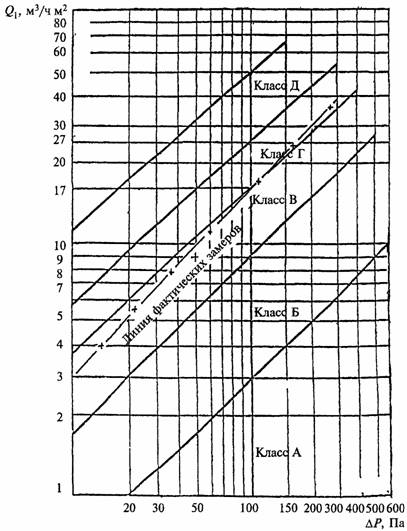 $Q_1$, м$^3$/ч м$^2$
80
70
60
50
40
30
27
20
17
10
9
8
7
5
4
3
2
1

Класс Д
Класс Г
Класс В
Линия фактических замеров
Класс Б
Класс А

20 30 50 100 150 200 300 400 500 600
$\Delta P$, Па